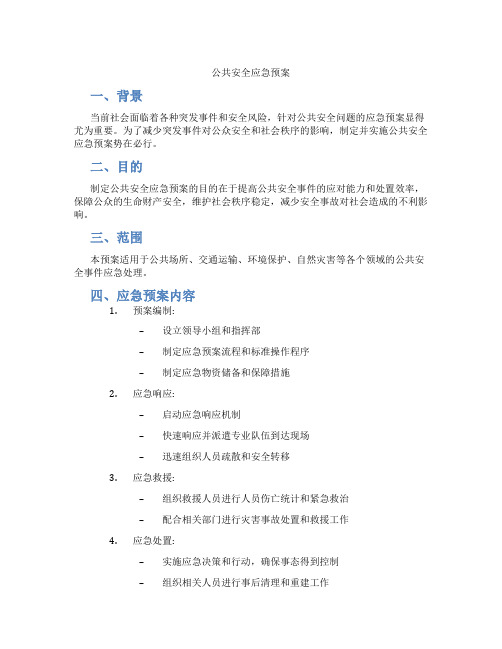 公共安全应急预案

一、背景

当前社会面临着各种突发事件和安全风险，针对公共安全问题的应急预案显得尤为重要。为了减少突发事件对公众安全和社会秩序的影响，制定并实施公共安全应急预案势在必行。

二、目的

制定公共安全应急预案的目的在于提高公共安全事件的应对能力和处置效率，保障公众的生命财产安全，维护社会秩序稳定，减少安全事故对社会造成的不利影响。

三、范围

本预案适用于公共场所、交通运输、环境保护、自然灾害等各个领域的公共安全事件应急处理。

四、应急预案内容

1. 预案编制:

– 设立领导小组和指挥部

– 制定应急预案流程和标准操作程序

– 制定应急物资储备和保障措施

2. 应急响应:

– 启动应急响应机制

– 快速响应并派遣专业队伍到达现场

– 迅速组织人员疏散和安全转移

3. 应急救援:

– 组织救援人员进行人员伤亡统计和紧急救治

– 配合相关部门进行灾害事故处置和救援工作

4. 应急处置:

– 实施应急决策和行动，确保事态得到控制

– 组织相关人员进行事后清理和重建工作